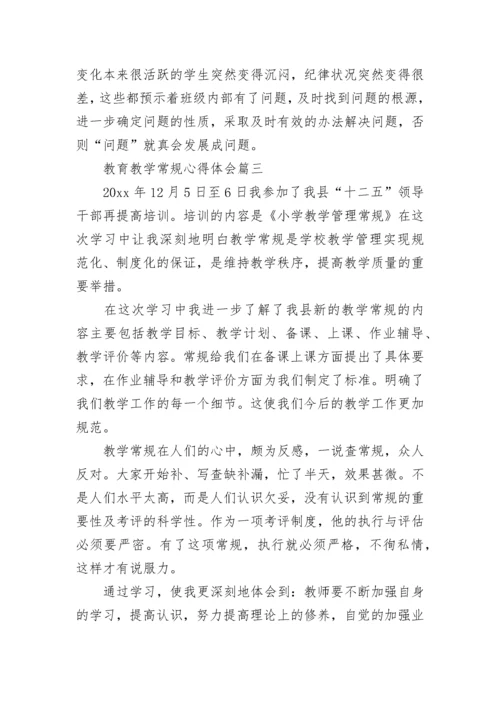 变化本来很活跃的学生突然变得沉闷，纪律状况突然变得很差，这些都预示着班级内部有了问题，及时找到问题的根源，进一步确定问题的性质，采取及时有效的办法解决问题，否则“问题”就真会发展成问题。

教育教学常规心得体会篇三

20xx 年 12 月 5 日至 6 日我参加了我县“十二五”领导干部再提高培训。培训的内容是《小学教学管理常规》在这次学习中让我深刻地明白教学常规是学校教学管理实现规范化、制度化的保证，是维持教学秩序，提高教学质量的重要举措。

在这次学习中我进一步了解了我县新的教学常规的内容主要包括教学目标、教学计划、备课、上课、作业辅导、教学评价等内容。常规给我们在备课上课方面提出了具体要求，在作业辅导和教学评价方面为我们制定了标准。明确了我们教学工作的每一个细节。这使我们今后的教学工作更加规范。

教学常规在人们的心中，颇为反感，一说查常规，众人反对。大家开始补、写查缺补漏，忙了半天，效果甚微。不是人们水平太高，而是人们认识欠妥，没有认识到常规的重要性及考评的科学性。作为一项考评制度，他的执行与评估必须要严密。有了这项常规，执行就必须严格，不徇私情，这样才有说服力。

通过学习，使我更深刻地体会到：教师要不断加强自身的学习，提高认识，努力提高理论上的修养，自觉的加强业